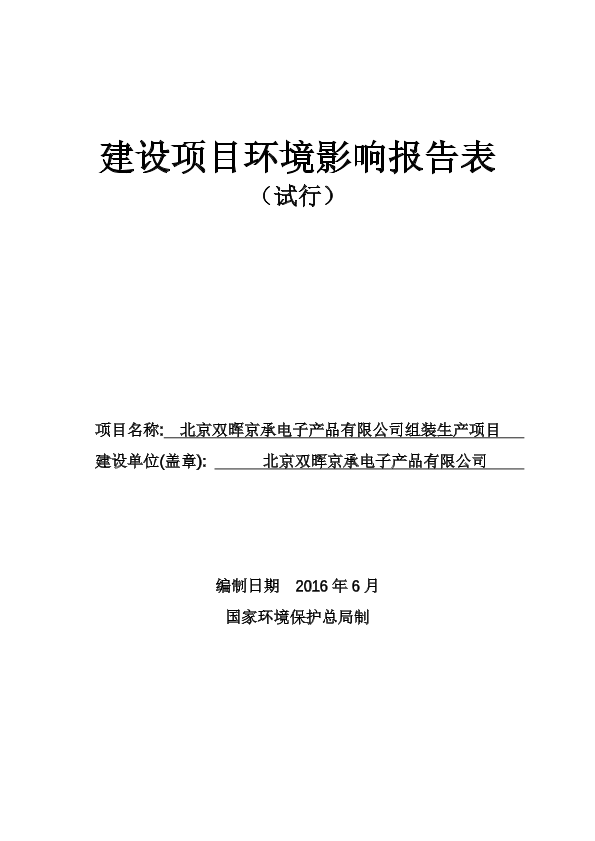 建设项目环境影响报告表

（试行）

项目名称: 北京双晖京承电子产品有限公司组装生产项目

建设单位(盖章): 北京双晖京承电子产品有限公司

编制日期 2016 年 6 月

国家环境保护总局制